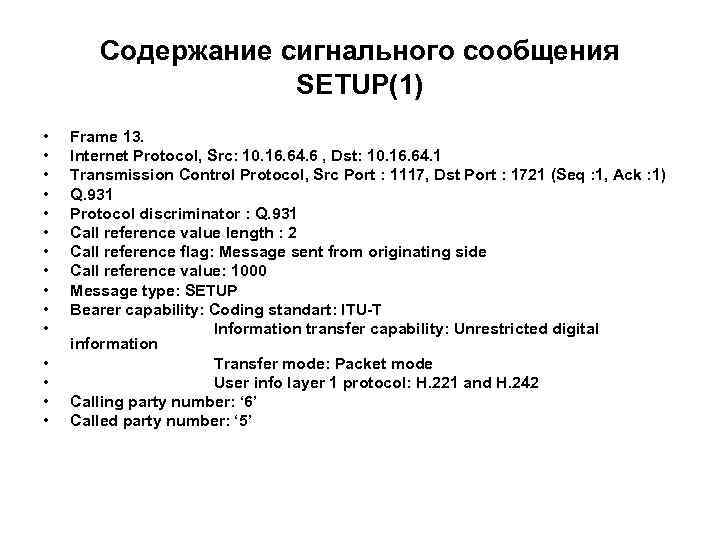 Содержание сигнального сообщения SETUP(1)

• Frame 13.
• Internet Protocol, Src: 10.16.64.6 , Dst: 10.16.64.1
• Transmission Control Protocol, Src Port : 1117, Dst Port : 1721 (Seq :1, Ack :1)
• Q.931
• Protocol discriminator : Q.931
• Call reference value length : 2
• Call reference flag: Message sent from originating side
• Call reference value: 1000
• Message type: SETUP
• Bearer capability: Coding standart: ITU-T
• Information transfer capability: Unrestricted digital information
• Transfer mode: Packet mode
• User info layer 1 protocol: H.221 and H.242
• Calling party number: ‘6’
• Called party number: ‘5’